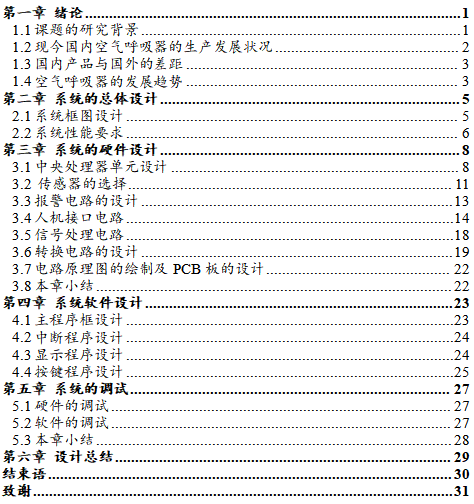 第一章 绪论 1
1.1 课题的研究背景 1
1.2 现今国内空气呼吸器的生产发展状况 2
1.3 国内产品与国外的差距 3
1.4 空气呼吸器的发展趋势 3
第二章 系统的总体设计 5
2.1 系统框图设计 5
2.2 系统性能要求 6
第三章 系统的硬件设计 8
3.1 中央处理器单元设计 8
3.2 传感器的选择 11
3.3 报警电路的设计 13
3.4 人机接口电路 14
3.5 信号处理电路 18
3.6 转换电路的设计 19
3.7 电路原理图的绘制及 PCB 板的设计 22
3.8 本章小结 22
第四章 系统软件设计 23
4.1 主程序框设计 23
4.2 中断程序设计 24
4.3 显示程序设计 24
4.4 按键程序设计 25
第五章 系统的调试 27
5.1 硬件的调试 27
5.2 软件的调试 27
5.3 本章小结 28
第六章 设计总结 29
结束语 30
致谢 31